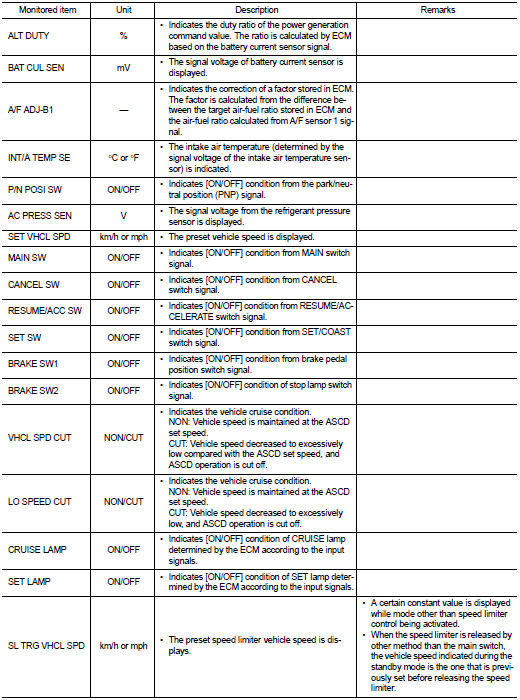 | Monitored item | Unit | Description | Remarks |
|---|---|---|---|
| ALT DUTY | % | • Indicates the duty ratio of the power generation command value. The ratio is calculated by ECM based on the battery current sensor signal. | |
| BAT CUL SEN | mV | • The signal voltage of battery current sensor is displayed. | |
| A/F ADJ-B1 | — | • Indicates the correction of a factor stored in ECM. The factor is calculated from the difference between the target air-fuel ratio stored in ECM and the air-fuel ratio calculated from A/F sensor 1 signal. | |
| INT/A TEMP SE | °C or °F | • The intake air temperature (determined by the signal voltage of the intake air temperature sensor) is indicated. | |
| P/N POSI SW | ON/OFF | • Indicates [ON/OFF] condition from the park/neutral position (PNP) signal. | |
| AC PRESS SEN | V | • The signal voltage from the refrigerant pressure sensor is displayed. | |
| SET VHCL SPD | km/h or mph | • The preset vehicle speed is displayed. | |
| MAIN SW | ON/OFF | • Indicates [ON/OFF] condition from MAIN switch signal. | |
| CANCEL SW | ON/OFF | • Indicates [ON/OFF] condition from CANCEL switch signal. | |
| RESUME/ACC SW | ON/OFF | • Indicates [ON/OFF] condition from RESUME/ACCELERATE switch signal. | |
| SET SW | ON/OFF | • Indicates [ON/OFF] condition from SET/COAST switch signal. | |
| BRAKE SW1 | ON/OFF | • Indicates [ON/OFF] condition from brake pedal position switch signal. | |
| BRAKE SW2 | ON/OFF | • Indicates [ON/OFF] condition of stop lamp switch signal. | |
| VHCL SPD CUT | NON/CUT | • Indicates the vehicle cruise condition. NON: Vehicle speed is maintained at the ASCD set speed. CUT: Vehicle speed decreased to excessively low compared with the ASCD set speed, and ASCD operation is cut off. | |
| LO SPEED CUT | NON/CUT | • Indicates the vehicle cruise condition. NON: Vehicle speed is maintained at the ASCD set speed. CUT: Vehicle speed decreased to excessively low, and ASCD operation is cut off. | |
| CRUISE LAMP | ON/OFF | • Indicates [ON/OFF] condition of CRUISE lamp determined by the ECM according to the input signals. | |
| SET LAMP | ON/OFF | • Indicates [ON/OFF] condition of SET lamp determined by the ECM according to the input signals. | |
| SL TRG VHCL SPD | km/h or mph | • The preset speed limiter vehicle speed is displays. | • A certain constant value is displayed while mode other than speed limiter control being activated. • When the speed limiter is released by other method than the main switch, the vehicle speed indicated during the standby mode is the one that is previously set before releasing the speed limiter. |